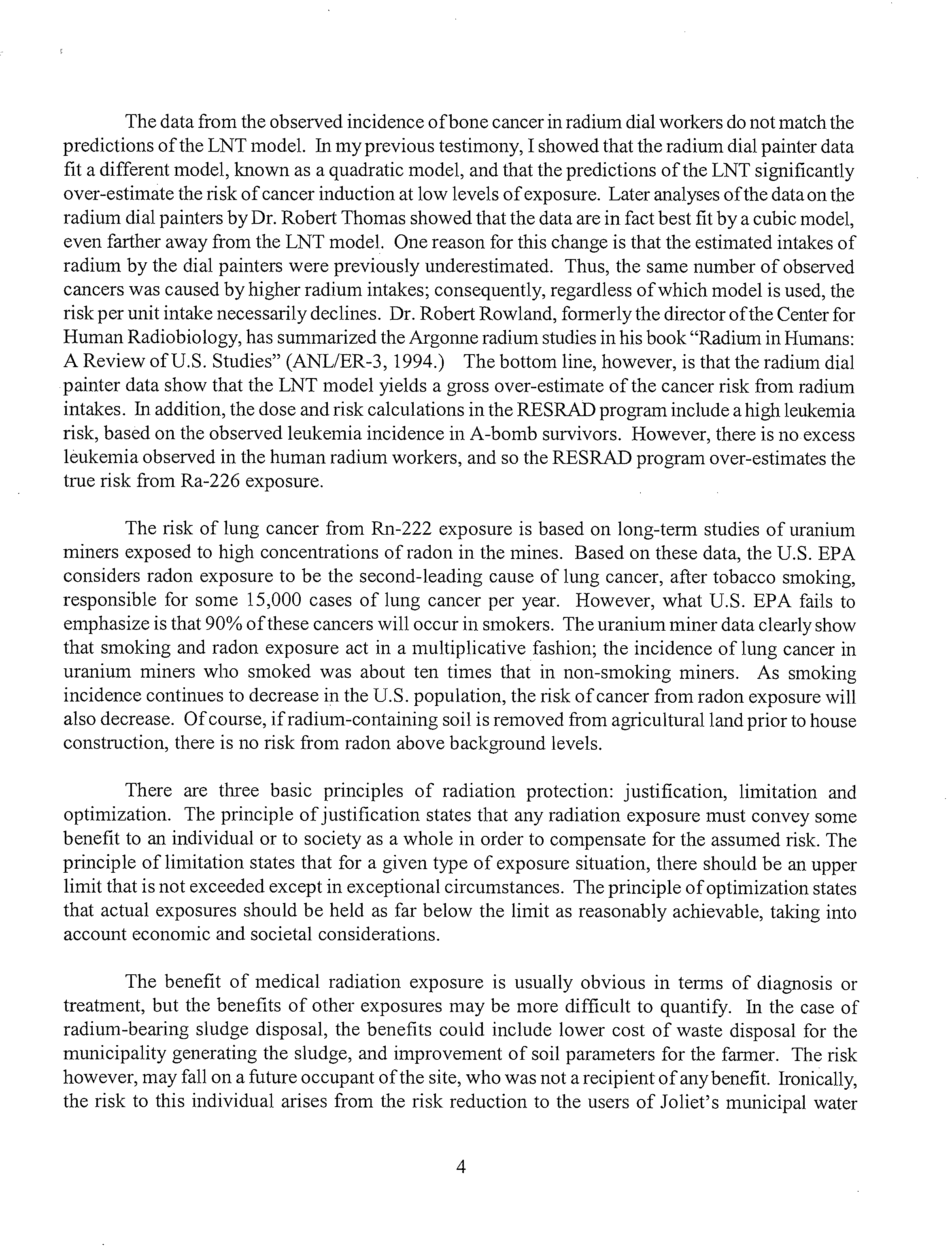 The data from the observed incidence of bone cancer in radium dial workers do not match the predictions of the LNT model. In my previous testimony, I showed that the radium dial painter data fit a different model, known as a quadratic model, and that the predictions of the LNT significantly over-estimate the risk of cancer induction at low levels of exposure. Later analyses of the data on the radium dial painters by Dr. Robert Thomas showed that the data are in fact best fit by a cubic model, even farther away from the LNT model. One reason for this change is that the estimated intakes of radium by the dial painters were previously underestimated. Thus, the same number of observed cancers was caused by higher radium intakes; consequently, regardless of which model is used, the risk per unit intake necessarily declines. Dr. Robert Rowland, formerly the director of the Center for Human Radiobiology, has summarized the Argonne radium studies in his book "Radium in Humans: A Review of U.S. Studies" (ANL/ER-3, 1994.) The bottom line, however, is that the radium dial painter data show that the LNT model yields a gross over-estimate of the cancer risk from radium intakes. In addition, the dose and risk calculations in the RESRAD program include a high leukemia risk, based on the observed leukemia incidence in A-bomb survivors. However, there is no excess leukemia observed in the human radium workers, and so the RESRAD program over-estimates the true risk from Ra-226 exposure.

The risk of lung cancer from Rn-222 exposure is based on long-term studies of uranium miners exposed to high concentrations of radon in the mines. Based on these data, the U.S. EPA considers radon exposure to be the second-leading cause of lung cancer, after tobacco smoking, responsible for some 15,000 cases of lung cancer per year. However, what U.S. EPA fails to emphasize is that 90% of these cancers will occur in smokers. The uranium miner data clearly show that smoking and radon exposure act in a multiplicative fashion; the incidence of lung cancer in uranium miners who smoked was about ten times that in non-smoking miners. As smoking incidence continues to decrease in the U.S. population, the risk of cancer from radon exposure will also decrease. Of course, if radium-containing soil is removed from agricultural land prior to house construction, there is no risk from radon above background levels.

There are three basic principles of radiation protection: justification, limitation and optimization. The principle of justification states that any radiation exposure must convey some benefit to an individual or to society as a whole in order to compensate for the assumed risk. The principle of limitation states that for a given type of exposure situation, there should be an upper limit that is not exceeded except in exceptional circumstances. The principle of optimization states that actual exposures should be held as far below the limit as reasonably achievable, taking into account economic and societal considerations.

The benefit of medical radiation exposure is usually obvious in terms of diagnosis or treatment, but the benefits of other exposures may be more difficult to quantify. In the case of radium-bearing sludge disposal, the benefits could include lower cost of waste disposal for the municipality generating the sludge, and improvement of soil parameters for the farmer. The risk however, may fall on a future occupant of the site, who was not a recipient of any benefit. Ironically, the risk to this individual arises from the risk reduction to the users of Joliet's municipal water

4